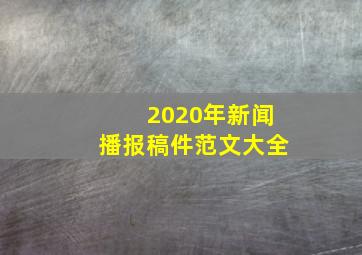 2020年新闻
播报稿件范文大全